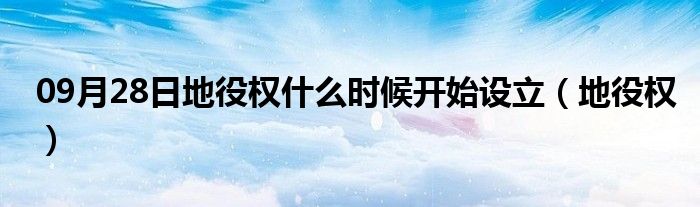 09月28日地役权什么时候开始设立（地役权）